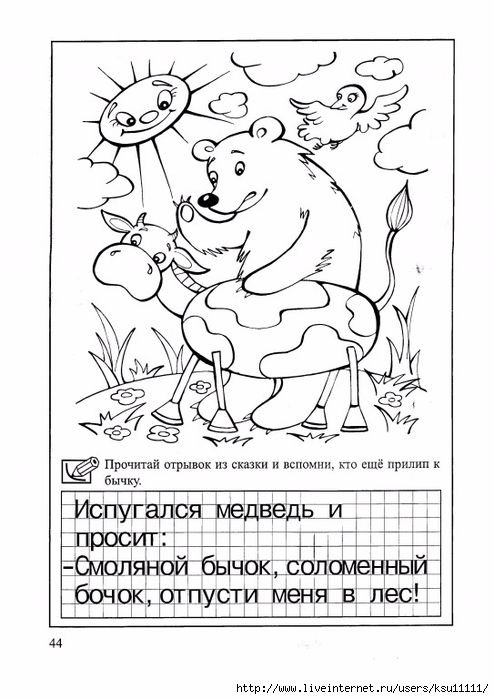 Прочитай отрывок из сказки и вспомни, кто ещё прилип к бычку.

Испугался медведь и просит:
-Смоляной бычок, соломенный бочок, отпусти меня в лес!

44

http://www.liveinternet.ru/users/ksu11111/